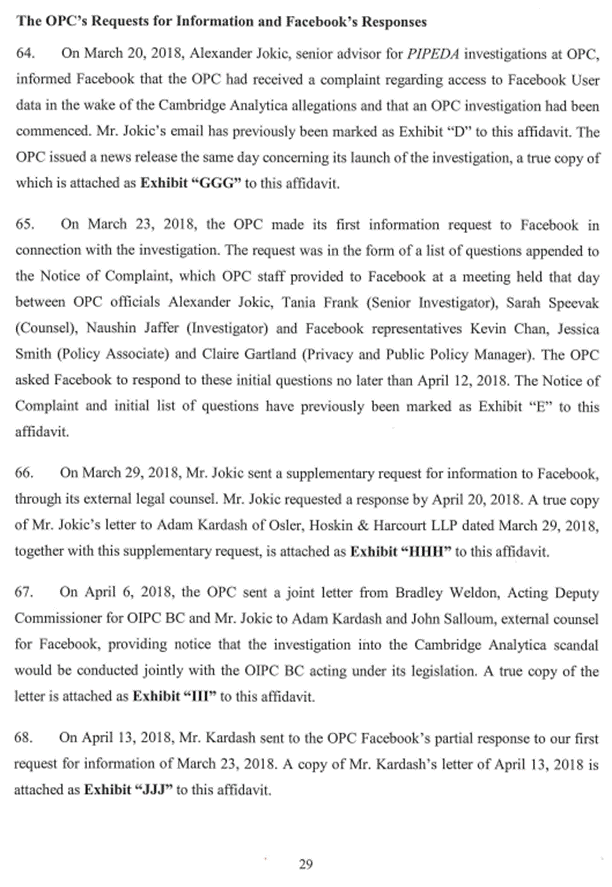 The OPC's Requests for Information and Facebook's Responses

64. On March 20, 2018, Alexander Jokic, senior advisor for PIPEDA investigations at OPC, informed Facebook that the OPC had received a complaint regarding access to Facebook User data in the wake of the Cambridge Analytica allegations and that an OPC investigation had been commenced. Mr. Jokic's email has previously been marked as Exhibit "D" to this affidavit. The OPC issued a news release the same day concerning its launch of the investigation, a true copy of which is attached as Exhibit "GGG" to this affidavit.

65. On March 23, 2018, the OPC made its first information request to Facebook in connection with the investigation. The request was in the form of a list of questions appended to the Notice of Complaint, which OPC staff provided to Facebook at a meeting held that day between OPC officials Alexander Jokic, Tania Frank (Senior Investigator), Sarah Speevak (Counsel), Naushin Jaffer (Investigator) and Facebook representatives Kevin Chan, Jessica Smith (Policy Associate) and Claire Gartland (Privacy and Public Policy Manager). The OPC asked Facebook to respond to these initial questions no later than April 12, 2018. The Notice of Complaint and initial list of questions have previously been marked as Exhibit "E" to this affidavit.

66. On March 29, 2018, Mr. Jokic sent a supplementary request for information to Facebook, through its external legal counsel. Mr. Jokic requested a response by April 20, 2018. A true copy of Mr. Jokic's letter to Adam Kardash of Osler, Hoskin & Harcourt LLP dated March 29, 2018, together with this supplementary request, is attached as Exhibit "HHH" to this affidavit.

67. On April 6, 2018, the OPC sent a joint letter from Bradley Weldon, Acting Deputy Commissioner for OIPC BC and Mr. Jokic to Adam Kardash and John Salloum, external counsel for Facebook, providing notice that the investigation into the Cambridge Analytica scandal would be conducted jointly with the OIPC BC acting under its legislation. A true copy of the letter is attached as Exhibit "III" to this affidavit.

68. On April 13, 2018, Mr. Kardash sent to the OPC Facebook's partial response to our first request for information of March 23, 2018. A copy of Mr. Kardash's letter of April 13, 2018 is attached as Exhibit "JJJ" to this affidavit.

29